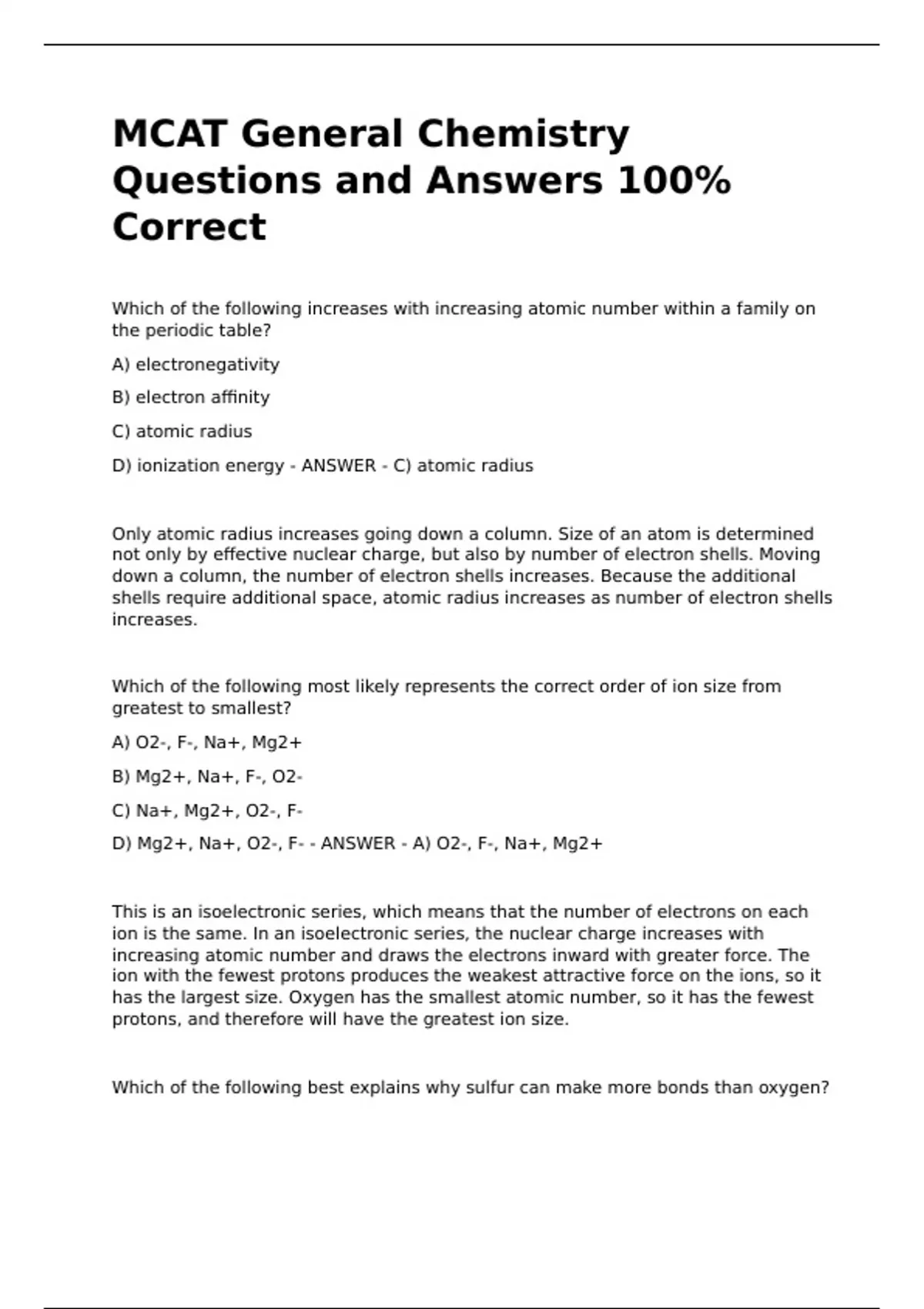 MCAT General Chemistry Questions and Answers 100% Correct

Which of the following increases with increasing atomic number within a family on the periodic table?

A) electronegativity

B) electron affinity

C) atomic radius

D) ionization energy - ANSWER - C) atomic radius

Only atomic radius increases going down a column. Size of an atom is determined not only by effective nuclear charge, but also by number of electron shells. Moving down a column, the number of electron shells increases. Because the additional shells require additional space, atomic radius increases as number of electron shells increases.

Which of the following most likely represents the correct order of ion size from greatest to smallest?

A) O2-, F-, Na+, Mg2+

B) Mg2+, Na+, F-, O2-

C) Na+, Mg2+, O2-, F-

D) Mg2+, Na+, O2-, F- - ANSWER - A) O2-, F-, Na+, Mg2+

This is an isoelectronic series, which means that the number of electrons on each ion is the same. In an isoelectronic series, the nuclear charge increases with increasing atomic number and draws the electrons inward with greater force. The ion with the fewest protons produces the weakest attractive force on the ions, so it has the largest size. Oxygen has the smallest atomic number, so it has the fewest protons, and therefore will have the greatest ion size.

Which of the following best explains why sulfur can make more bonds than oxygen?